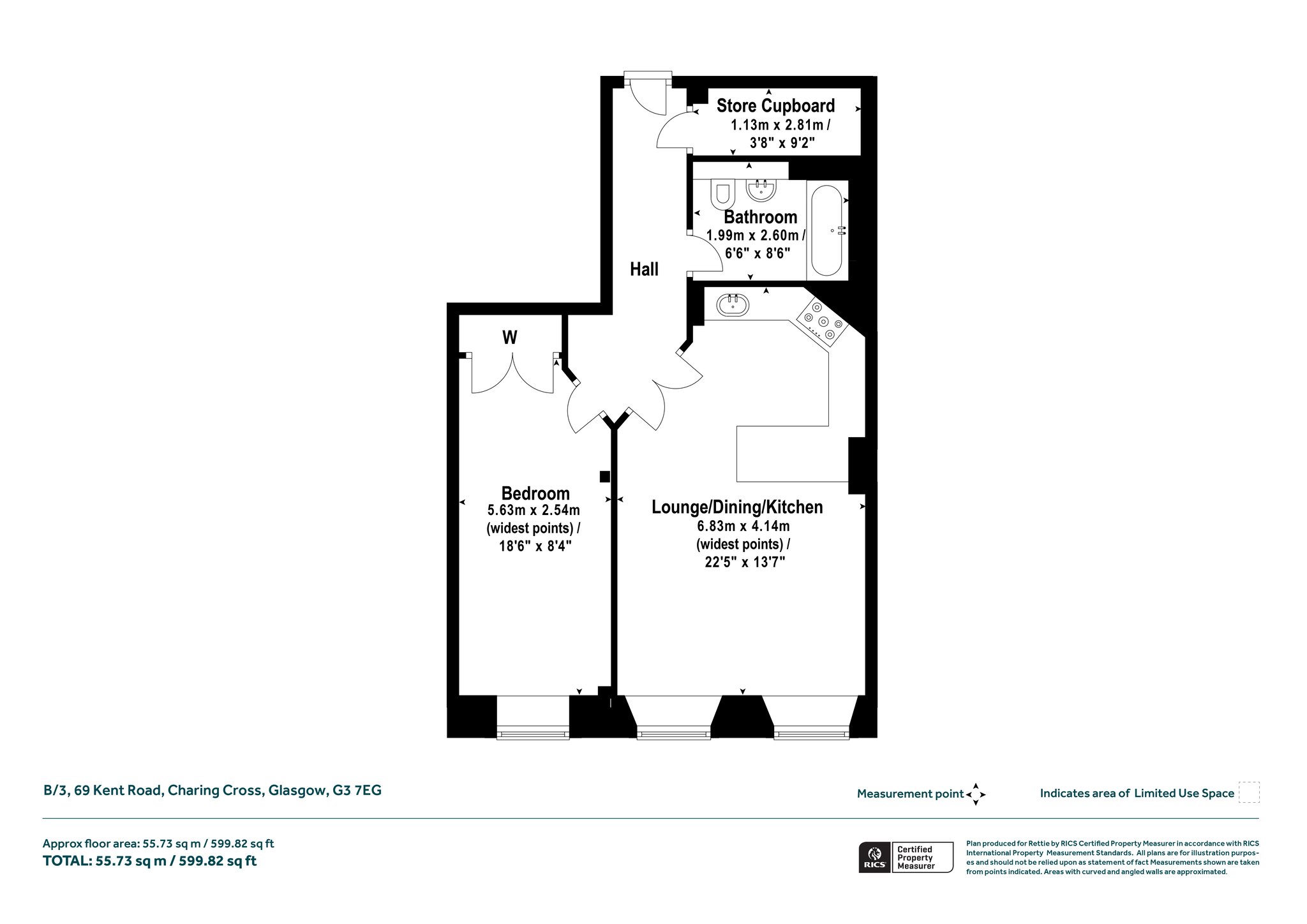 Store Cupboard
1.13m x 2.81m /
3'8" x 9'2"

Bathroom
1.99m x 2.60m /
6'6" x 8'6"

Hall

W

Bedroom
5.63m x 2.54m
(widest points) /
18'6" x 8'4"

Lounge/Dining/Kitchen
6.83m x 4.14m
(widest points) /
22'5" x 13'7"

B/3, 69 Kent Road, Charing Cross, Glasgow, G3 7EG

Measurement point

Indicates area of Limited Use Space

Approx floor area: 55.73 sq m / 599.82 sq ft
TOTAL: 55.73 sq m / 599.82 sq ft

RICS Certified Property Measurer

Plan produced for Rettie by RICS Certified Property Measurer in accordance with RICS International Property Measurement Standards. All plans are for illustration purposes and should not be relied upon as statement of fact Measurements shown are taken from points indicated. Areas with curved and angled walls are approximated.